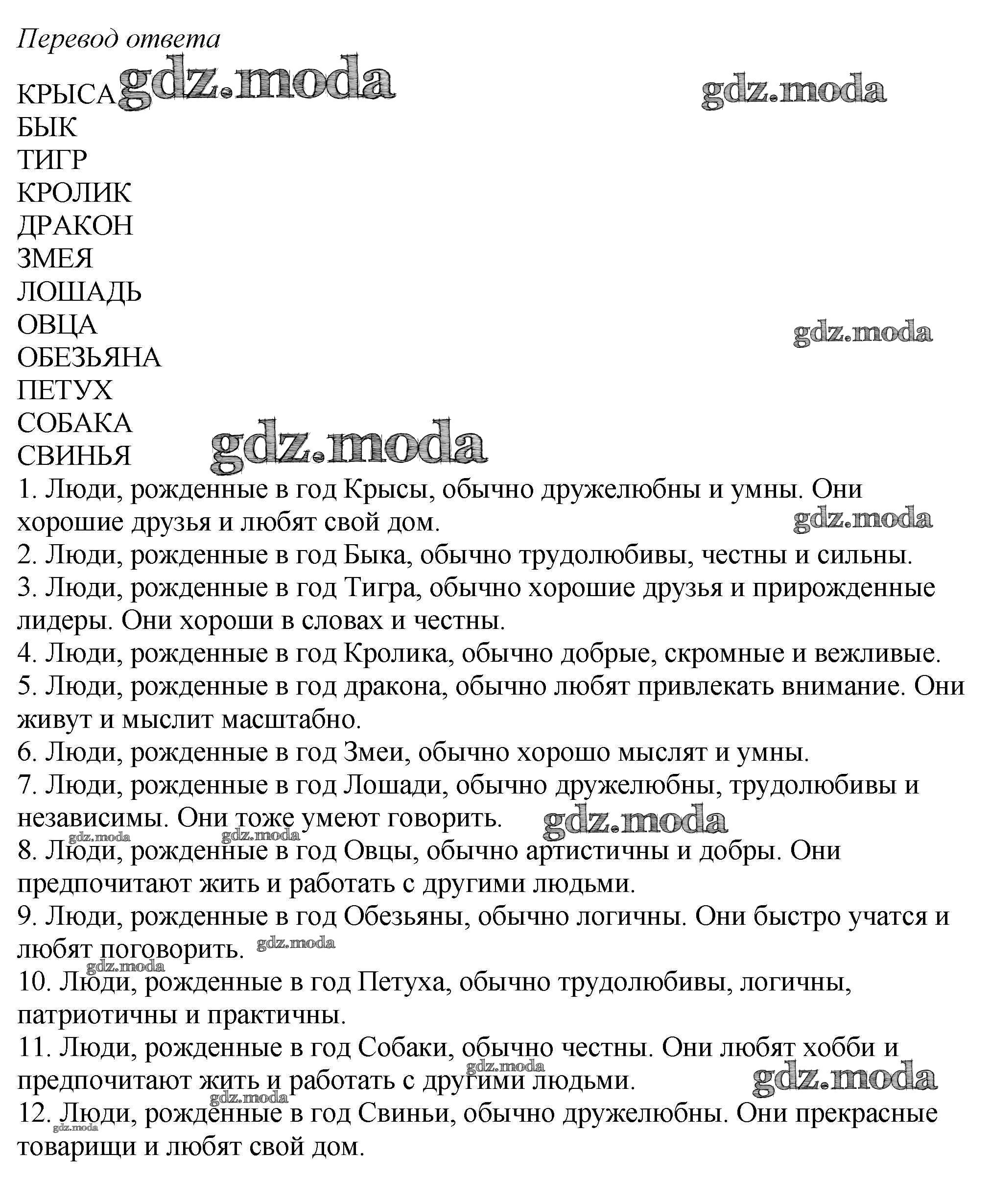 Перевод ответа

КРЫСА gdz.moda gdz.moda
БЫК
ТИГР
КРОЛИК
ДРАКОН
ЗМЕЯ
ЛОШАДЬ
ОВЦА gdz.moda
ОБЕЗЬЯНА
ПЕТУХ
СОБАКА
СВИНЬЯ gdz.moda

1. Люди, рожденные в год Крысы, обычно дружелюбны и умны. Они хорошие друзья и любят свой дом. gdz.moda
2. Люди, рожденные в год Быка, обычно трудолюбивы, честны и сильны.
3. Люди, рожденные в год Тигра, обычно хорошие друзья и прирожденные лидеры. Они хороши в словах и честны.
4. Люди, рожденные в год Кролика, обычно добрые, скромные и вежливые.
5. Люди, рожденные в год дракона, обычно любят привлекать внимание. Они живут и мыслит масштабно.
6. Люди, рожденные в год Змеи, обычно хорошо мыслят и умны.
7. Люди, рожденные в год Лошади, обычно дружелюбны, трудолюбивы и независимы. Они тоже умеют говорить. gdz.moda
gdz.moda gdz.moda
8. Люди, рожденные в год Овцы, обычно артистичны и добры. Они предпочитают жить и работать с другими людьми.
9. Люди, рожденные в год Обезьяны, обычно логичны. Они быстро учатся и любят поговорить. gdz.moda
gdz.moda
10. Люди, рожденные в год Петуха, обычно трудолюбивы, логичны, патриотичны и практичны.
11. Люди, рожденные в год Собаки, обычно честны. Они любят хобби и предпочитают жить и работать с другими людьми. gdz.moda gdz.moda
gdz.moda
12. Люди, рожденные в год Свиньи, обычно дружелюбны. Они прекрасные товарищи и любят свой дом. gdz.moda